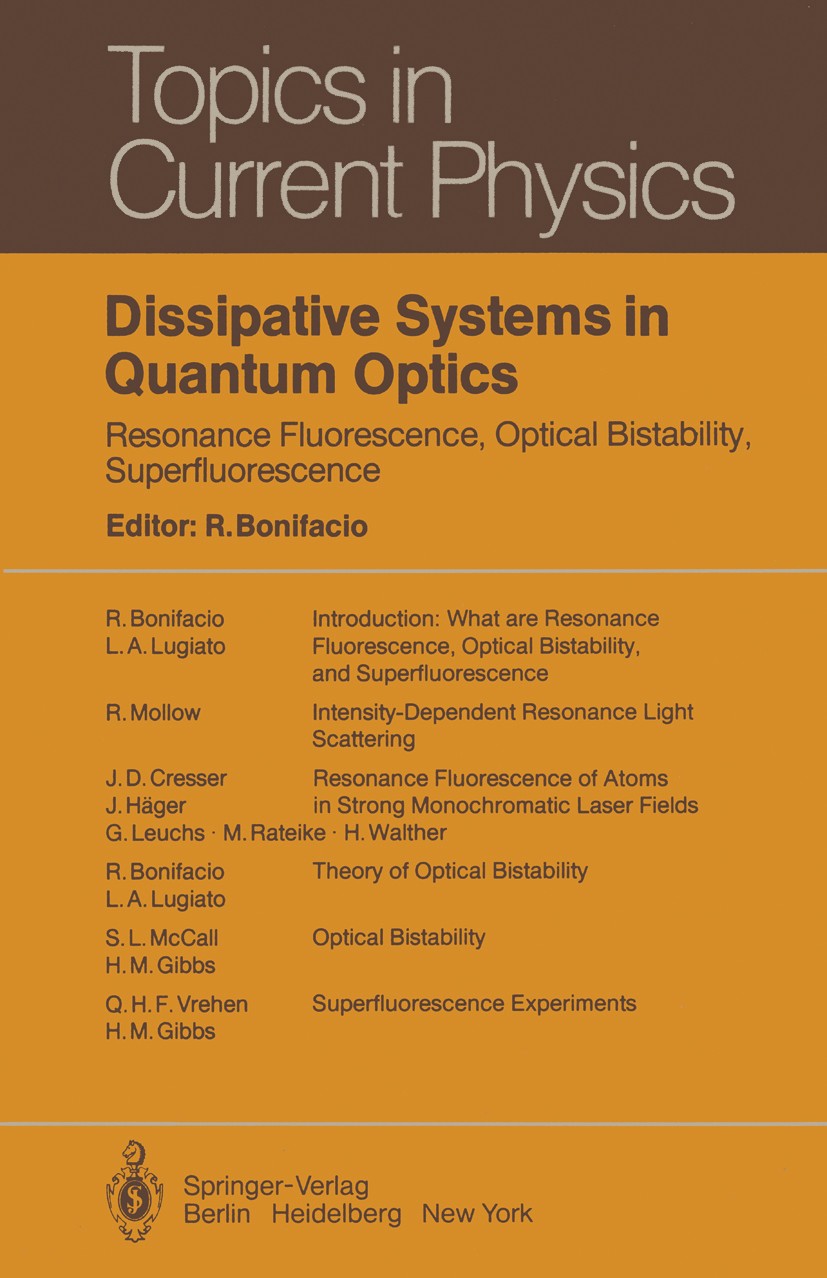 Topics in Current Physics

Dissipative Systems in Quantum Optics

Resonance Fluorescence, Optical Bistability, Superfluorescence

Editor: R. Bonifacio

R. Bonifacio
L. A. Lugiato

Introduction: What are Resonance Fluorescence, Optical Bistability, and Superfluorescence

R. Mollow

Intensity-Dependent Resonance Light Scattering

J. D. Cresser
J. Häger
G. Leuchs · M. Rateike · H. Walther

Resonance Fluorescence of Atoms in Strong Monochromatic Laser Fields

R. Bonifacio
L. A. Lugiato

Theory of Optical Bistability

S. L. McCall
H. M. Gibbs

Optical Bistability

Q. H. F. Vrehen
H. M. Gibbs

Superfluorescence Experiments

Springer-Verlag
Berlin Heidelberg New York